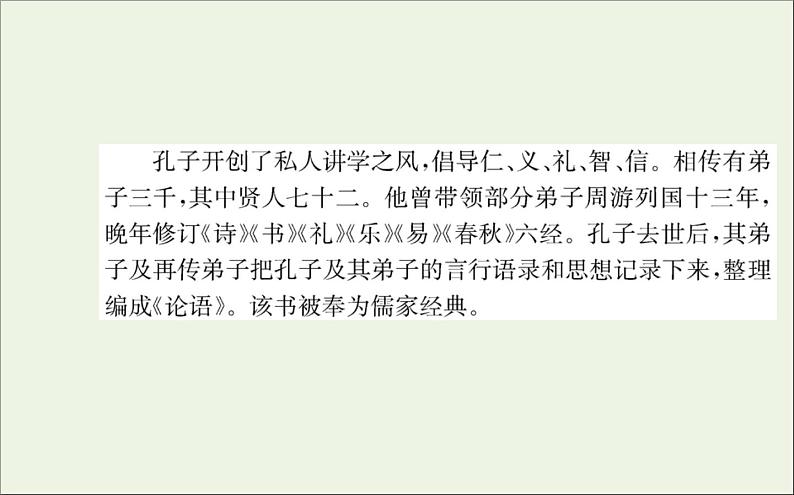 孔子开创了私人讲学之风，倡导仁、义、礼、智、信。相传有弟子三千，其中贤人七十二。他曾带领部分弟子周游列国十三年，晚年修订《诗》《书》《礼》《乐》《易》《春秋》六经。孔子去世后，其弟子及再传弟子把孔子及其弟子的言行语录和思想记录下来，整理编成《论语》。该书被奉为儒家经典。